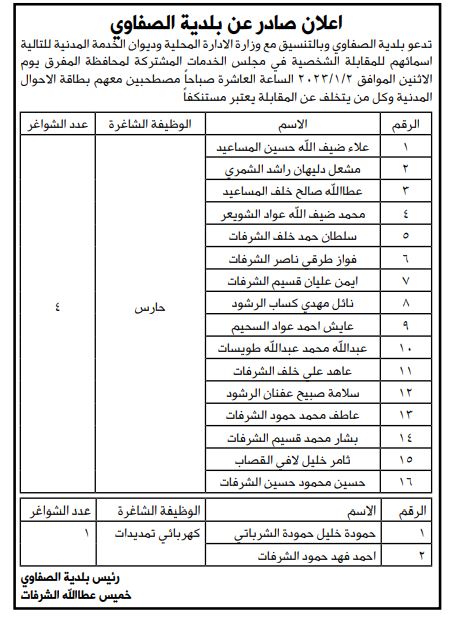 اعلان صادر عن بلدية الصفاوي

تدعو بلدية الصفاوي وبالتنسيق مع وزارة الادارة المحلية وديوان الخدمة المدنية للتالية اسمائهم للمقابلة الشخصية في مجلس الخدمات المشتركة لمحافظة المفرق يوم الاثنين الموافق ٢٠٢٣/١/٢ الساعة العاشرة صباحاً مصطحبين معهم بطاقة الاحوال المدنية وكل من يتخلف عن المقابلة يعتبر مستنكفاً

| الرقم | الاسم | الوظيفة الشاغرة | عدد الشواغر |
|---|---|---|---|
| ١ | علاء ضيف الله حسين المساعيد | حارس | ٤ |
| ٢ | مشعل دليهان راشد الشمري | | |
| ٣ | عطاالله صالح خلف المساعيد | | |
| ٤ | محمد ضيف الله عواد الشويعر | | |
| ٥ | سلطان حمد خلف الشرفات | | |
| ٦ | فواز طرقي ناصر الشرفات | | |
| ٧ | ايمن عليان قسيم الشرفات | | |
| ٨ | نائل مهدي كساب الرشود | | |
| ٩ | عايش احمد عواد السحيم | | |
| ١٠ | عبدالله محمد عبدالله طويسات | | |
| ١١ | عاهد علي خلف الشرفات | | |
| ١٢ | سلامة صبيح عفنان الرشود | | |
| ١٣ | عاطف محمد حمود الشرفات | | |
| ١٤ | بشار محمد قسيم الشرفات | | |
| ١٥ | ثامر خليل لافي القصاب | | |
| ١٦ | حسين محمود حسين الشرفات | | |

| الرقم | الاسم | الوظيفة الشاغرة | عدد الشواغر |
|---|---|---|---|
| ١ | حمودة خليل حمودة الشرباتي | كهربائي تمديدات | ١ |
| ٢ | احمد فهد حمود الشرفات | | |

رئيس بلدية الصفاوي
خميس عطاالله الشرفات